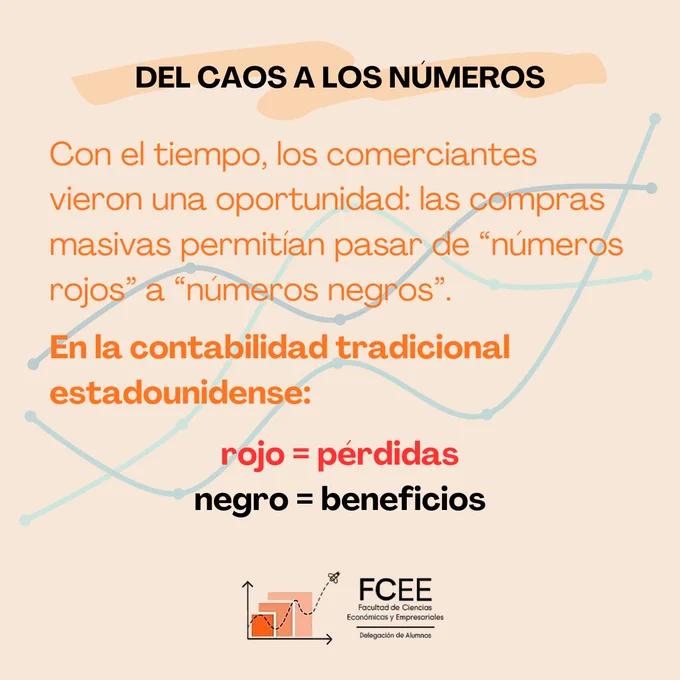 DEL CAOS A LOS NÚMEROS

Con el tiempo, los comerciantes vieron una oportunidad: las compras masivas permitían pasar de "números rojos" a "números negros".

En la contabilidad tradicional estadounidense:

rojo = pérdidas
negro = beneficios

FCEE
Facultad de Ciencias Económicas y Empresariales
Delegación de Alumnos